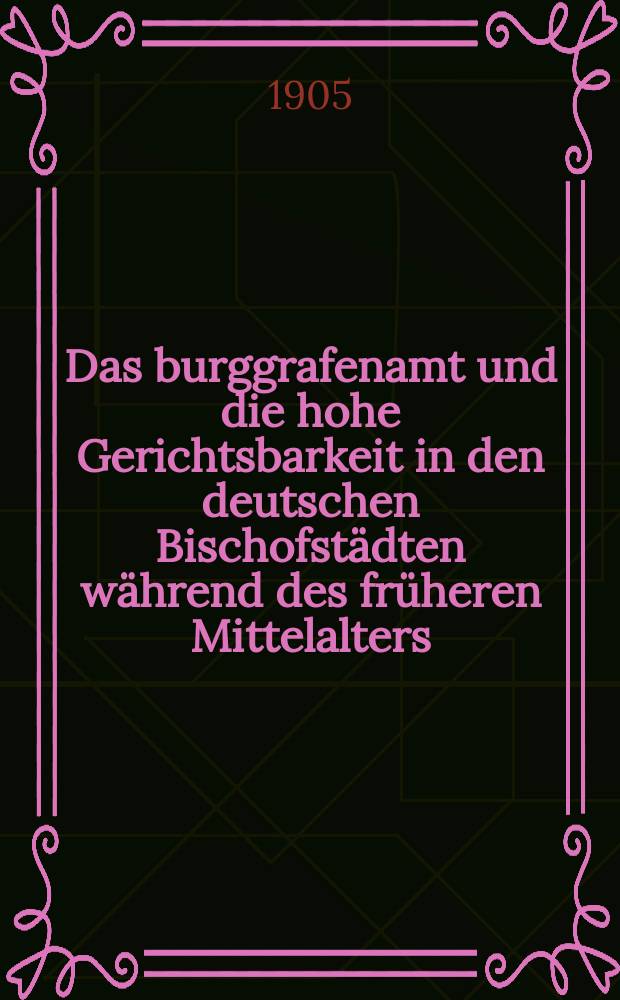 1905

Das burggrafenamt und die hohe Gerichtsbarkeit in den deutschen Bischofstädten während des früheren Mittelalters